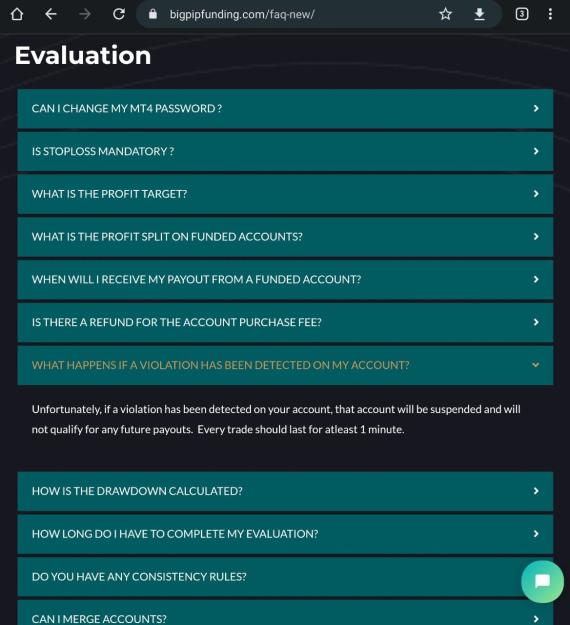 bigpipfunding.com/faq-new/

3

Evaluation

CAN I CHANGE MY MT4 PASSWORD ?

IS STOPLOSS MANDATORY ?

WHAT IS THE PROFIT TARGET?

WHAT IS THE PROFIT SPLIT ON FUNDED ACCOUNTS?

WHEN WILL I RECEIVE MY PAYOUT FROM A FUNDED ACCOUNT?

IS THERE A REFUND FOR THE ACCOUNT PURCHASE FEE?

WHAT HAPPENS IF A VIOLATION HAS BEEN DETECTED ON MY ACCOUNT?

Unfortunately, if a violation has been detected on your account, that account will be suspended and will not qualify for any future payouts. Every trade should last for atleast 1 minute.

HOW IS THE DRAWDOWN CALCULATED?

HOW LONG DO I HAVE TO COMPLETE MY EVALUATION?

DO YOU HAVE ANY CONSISTENCY RULES?

CAN I MERGE ACCOUNTS?